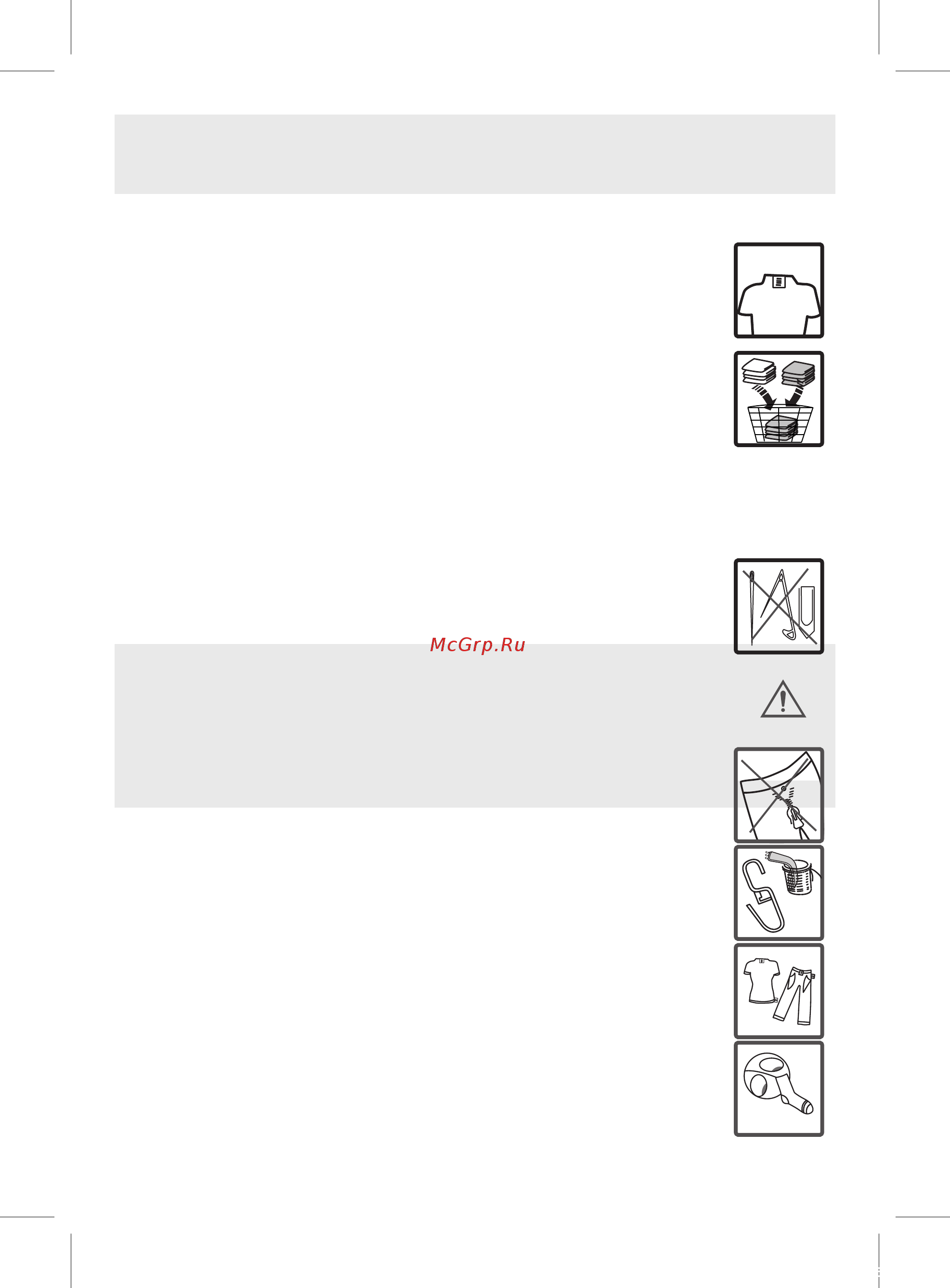 McGrp.Ru